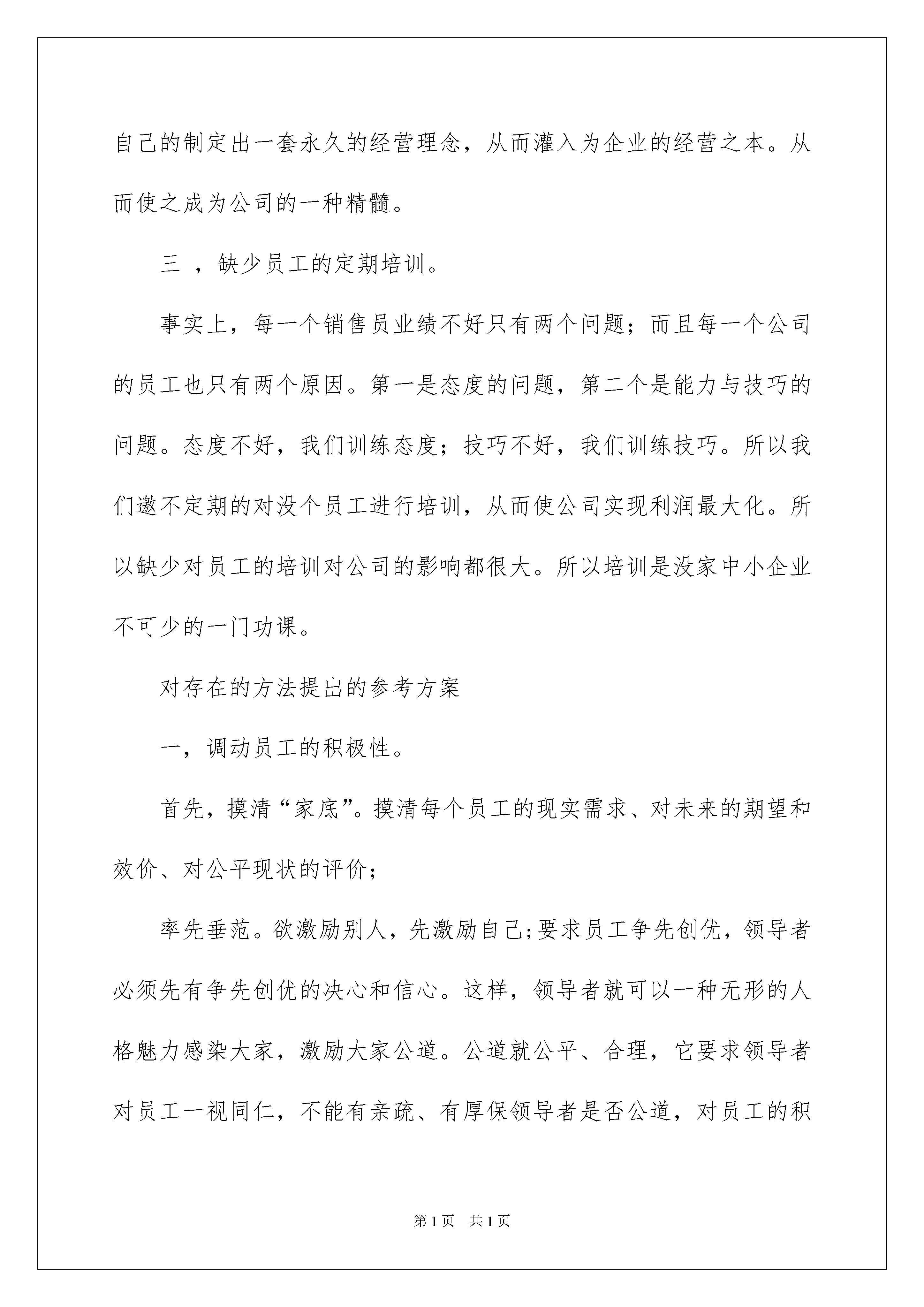 自己的制定出一套永久的经营理念，从而灌入为企业的经营之本。从而使之成为公司的一种精髓。

三 ，缺少员工的定期培训。

事实上，每一个销售员业绩不好只有两个问题；而且每一个公司的员工也只有两个原因。第一是态度的问题，第二个是能力与技巧的问题。态度不好，我们训练态度；技巧不好，我们训练技巧。所以我们邀不定期的对没个员工进行培训，从而使公司实现利润最大化。所以缺少对员工的培训对公司的影响都很大。所以培训是没家中小企业不可少的一门功课。

对存在的方法提出的参考方案

一，调动员工的积极性。

首先，摸清“家底”。摸清每个员工的现实需求、对未来的期望和效价、对公平现状的评价；

率先垂范。欲激励别人，先激励自己;要求员工争先创优，领导者必须先有争先创优的决心和信心。这样，领导者就可以一种无形的人格魅力感染大家，激励大家公道。公道就公平、合理，它要求领导者对员工一视同仁，不能有亲疏、有厚保领导者是否公道，对员工的积

第1页 共1页